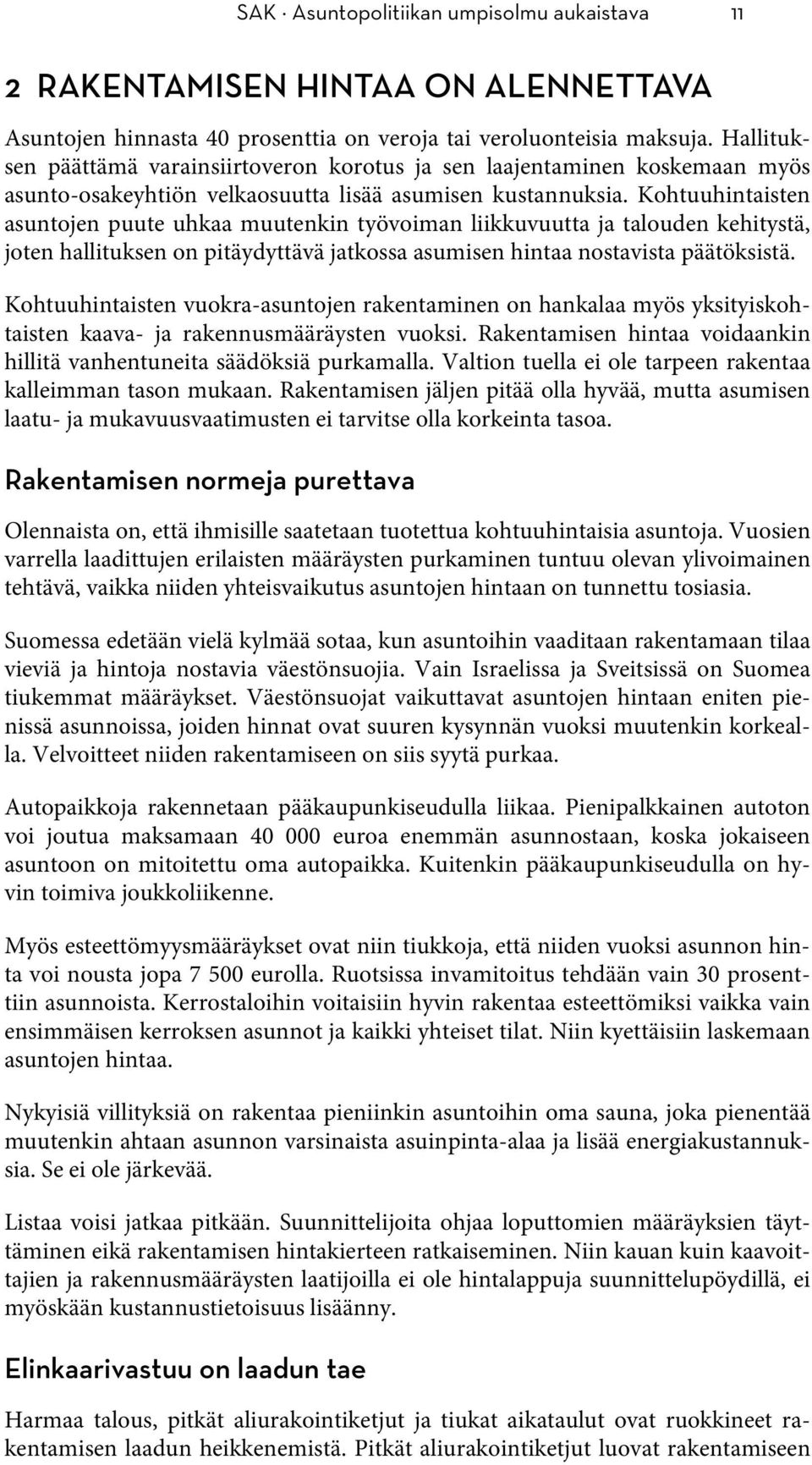 SAK · Asuntopolitiikan umpisolmu aukaistava 11

2 RAKENTAMISEN HINTAA ON ALENNETTAVA

Asuntojen hinnasta 40 prosenttia on veroja tai veroluonteisia maksuja. Hallituksen päättämä varainsiirtoveron korotus ja sen laajentaminen koskemaan myös asunto-osakeyhtiön velkaosuutta lisää asumisen kustannuksia. Kohtuuhintaisten asuntojen puute uhkaa muutenkin työvoiman liikkuvuutta ja talouden kehitystä, joten hallituksen on pitäydyttävä jatkossa asumisen hintaa nostavista päätöksistä.

Kohtuuhintaisten vuokra-asuntojen rakentaminen on hankalaa myös yksityiskohtaisten kaava- ja rakennusmääräysten vuoksi. Rakentamisen hintaa voidaankin hillitä vanhentuneita säädöksiä purkamalla. Valtion tuella ei ole tarpeen rakentaa kalleimman tason mukaan. Rakentamisen jäljen pitää olla hyvää, mutta asumisen laatu- ja mukavuusvaatimusten ei tarvitse olla korkeinta tasoa.

Rakentamisen normeja purettava

Olennaista on, että ihmisille saatetaan tuotettua kohtuuhintaisia asuntoja. Vuosien varrella laadittujen erilaisten määräysten purkaminen tuntuu olevan ylivoimainen tehtävä, vaikka niiden yhteisvaikutus asuntojen hintaan on tunnettu tosiasia.

Suomessa edetään vielä kylmää sotaa, kun asuntoihin vaaditaan rakentamaan tilaa vieviä ja hintoja nostavia väestönsuojia. Vain Israelissa ja Sveitsissä on Suomea tiukemmat määräykset. Väestönsuojat vaikuttavat asuntojen hintaan eniten pienissä asunnoissa, joiden hinnat ovat suuren kysynnän vuoksi muutenkin korkealla. Velvoitteet niiden rakentamiseen on siis syytä purkaa.

Autopaikkoja rakennetaan pääkaupunkiseudulla liikaa. Pienipalkkainen autoton voi joutua maksamaan 40 000 euroa enemmän asunnostaan, koska jokaiseen asuntoon on mitoitettu oma autopaikka. Kuitenkin pääkaupunkiseudulla on hyvin toimiva joukkoliikenne.

Myös esteettömyysmääräykset ovat niin tiukkoja, että niiden vuoksi asunnon hinta voi nousta jopa 7 500 eurolla. Ruotsissa invamitoitus tehdään vain 30 prosenttiin asunnoista. Kerrostaloihin voitaisiin hyvin rakentaa esteettömiksi vaikka vain ensimmäisen kerroksen asunnot ja kaikki yhteiset tilat. Niin kyettäisiin laskemaan asuntojen hintaa.

Nykyisiä villityksiä on rakentaa pieniinkin asuntoihin oma sauna, joka pienentää muutenkin ahtaan asunnon varsinaista asuinpinta-alaa ja lisää energiakustannuksia. Se ei ole järkevää.

Listaa voisi jatkaa pitkään. Suunnittelijoita ohjaa loputtomien määräyksien täyttäminen eikä rakentamisen hintakierteen ratkaiseminen. Niin kauan kuin kaavoittajien ja rakennusmääräysten laatijoilla ei ole hintalappuja suunnittelupöydillä, ei myöskään kustannustietoisuus lisäänny.

Elinkaarivastuu on laadun tae

Harmaa talous, pitkät aliurakointiketjut ja tiukat aikataulut ovat ruokkineet rakentamisen laadun heikkenemistä. Pitkät aliurakointiketjut luovat rakentamiseen